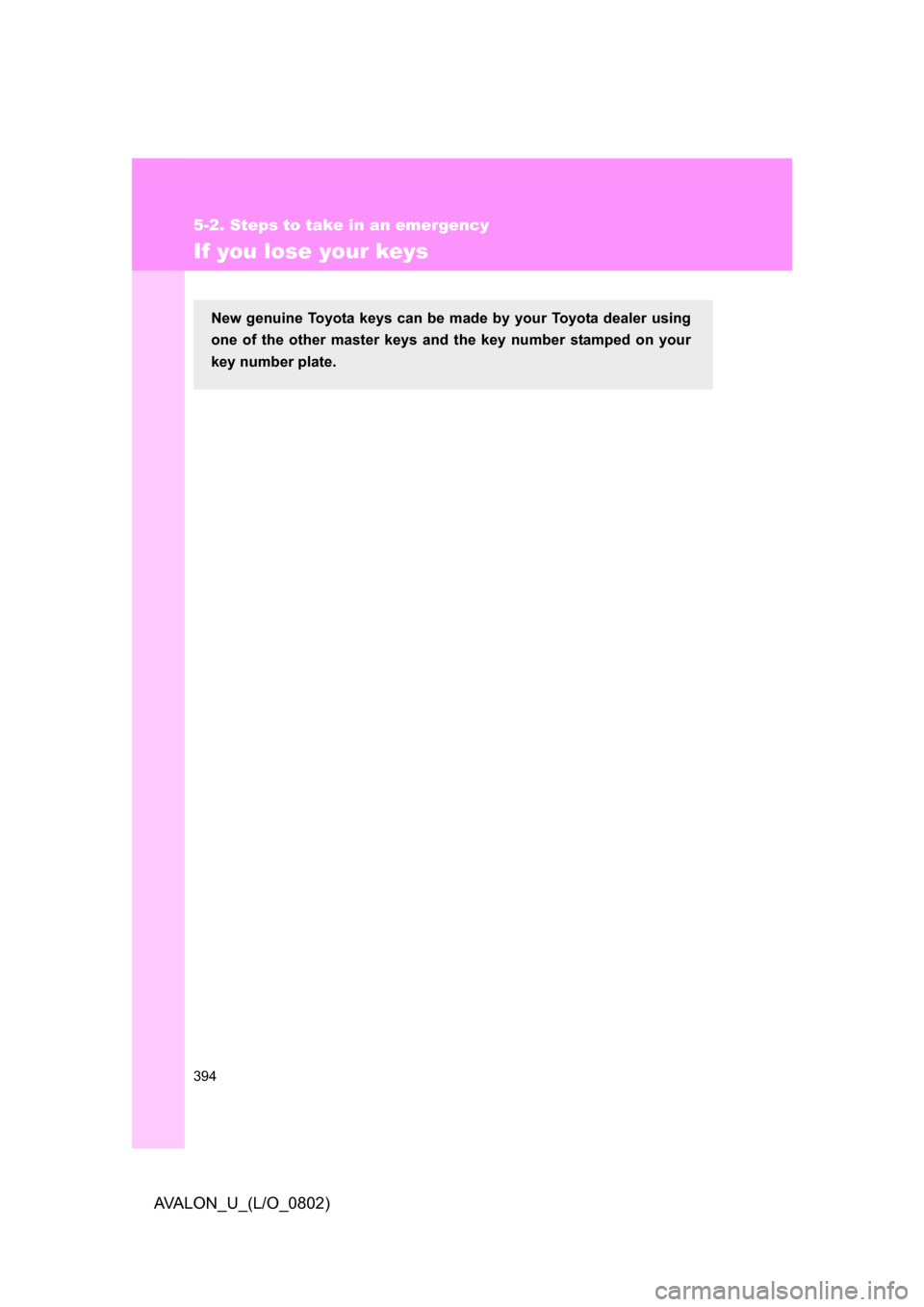 5-2. Steps to take in an emergency

If you lose your keys

New genuine Toyota keys can be made by your Toyota dealer using one of the other master keys and the key number stamped on your key number plate.

394

AVALON_U_(L/O_0802)

carmanualsonline.info